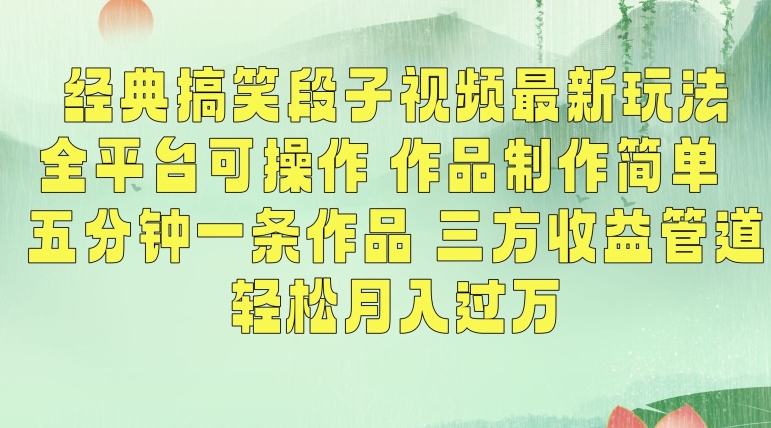 经典搞笑段子视频最新玩法
全平台可操作 作品制作简单
五分钟一条作品 三方收益管道
轻松月入过万